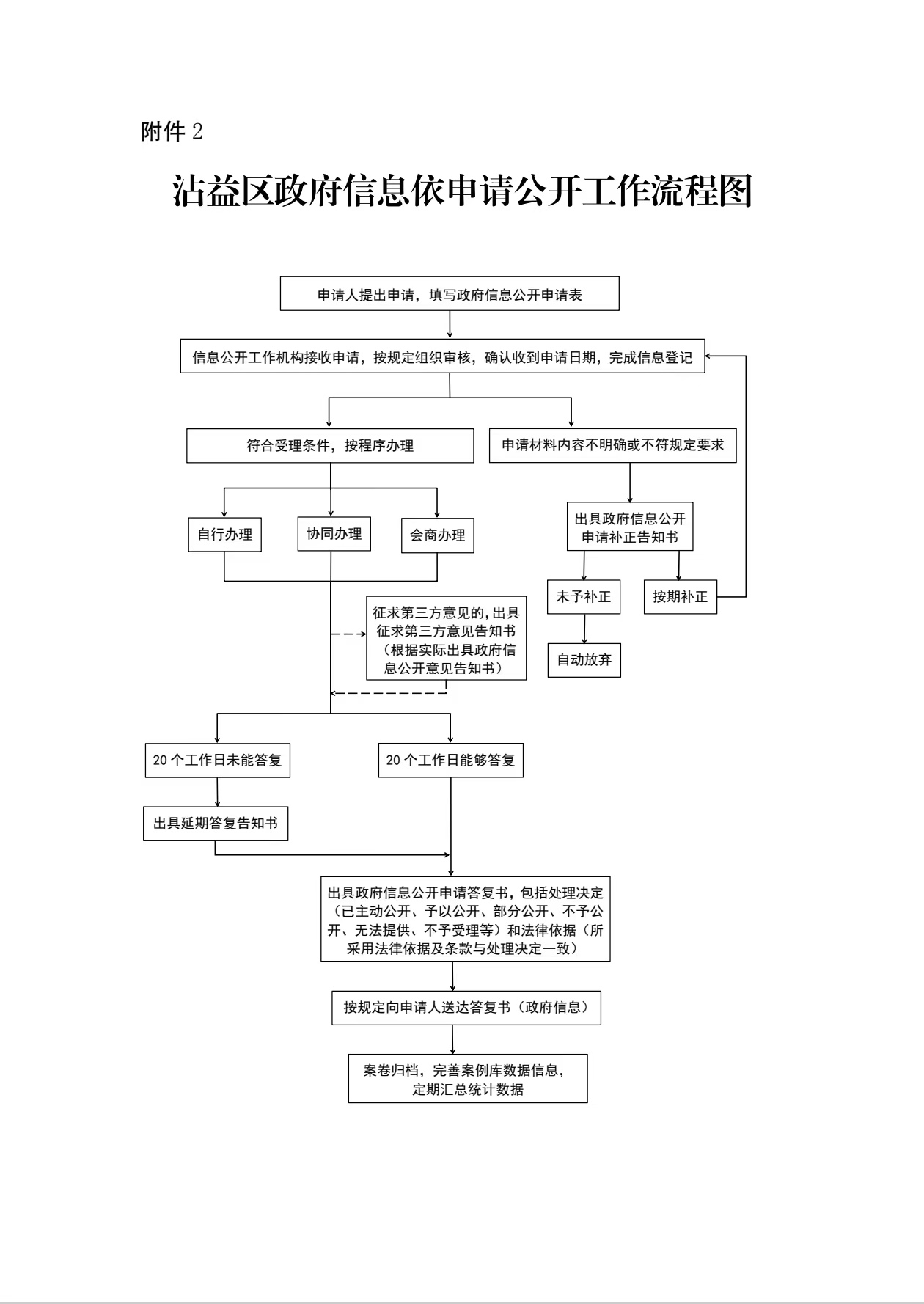 附件 2

沾益区政府信息依申请公开工作流程图

申请人提出申请，填写政府信息公开申请表

信息公开工作机构接收申请，按规定组织审核，确认收到申请日期，完成信息登记

符合受理条件，按程序办理

申请材料内容不明确或不符规定要求

自行办理

协同办理

会商办理

出具政府信息公开申请补正告知书

未予补正

按期补正

自动放弃

征求第三方意见的，出具征求第三方意见告知书（根据实际出具政府信息公开意见告知书）

20 个工作日未能答复

20 个工作日能够答复

出具延期答复告知书

出具政府信息公开申请答复书，包括处理决定（已主动公开、予以公开、部分公开、不予公开、无法提供、不予受理等）和法律依据（所采用法律依据及条款与处理决定一致）

按规定向申请人送达答复书（政府信息）

案卷归档，完善案例库数据信息，定期汇总统计数据